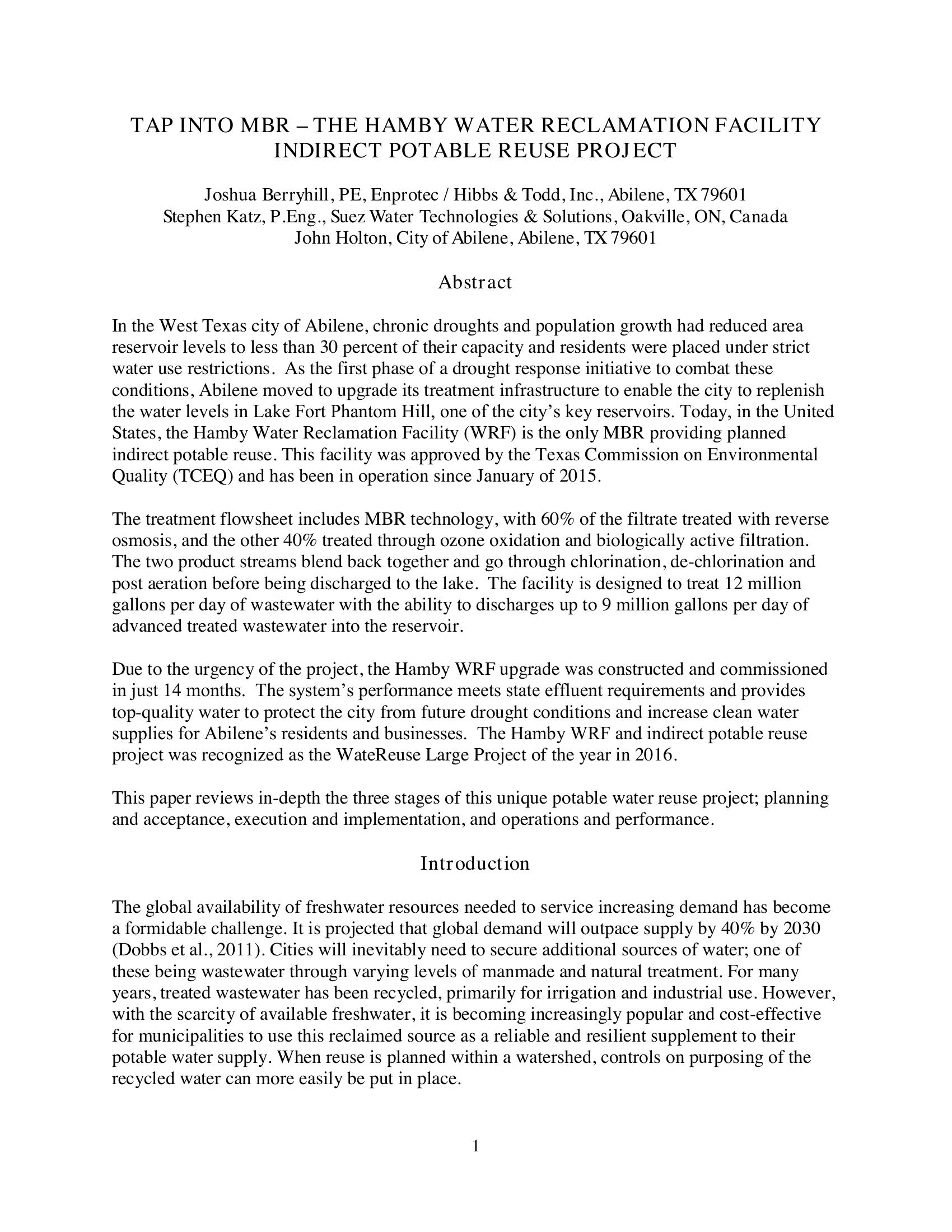 TAP INTO MBR – THE HAMBY WATER RECLAMATION FACILITY INDIRECT POTABLE REUSE PROJECT

Joshua Berryhill, PE, Enprotec / Hibbs & Todd, Inc., Abilene, TX 79601
Stephen Katz, P.Eng., Suez Water Technologies & Solutions, Oakville, ON, Canada
John Holton, City of Abilene, Abilene, TX 79601

Abstract

In the West Texas city of Abilene, chronic droughts and population growth had reduced area reservoir levels to less than 30 percent of their capacity and residents were placed under strict water use restrictions. As the first phase of a drought response initiative to combat these conditions, Abilene moved to upgrade its treatment infrastructure to enable the city to replenish the water levels in Lake Fort Phantom Hill, one of the city's key reservoirs. Today, in the United States, the Hamby Water Reclamation Facility (WRF) is the only MBR providing planned indirect potable reuse. This facility was approved by the Texas Commission on Environmental Quality (TCEQ) and has been in operation since January of 2015.

The treatment flowsheet includes MBR technology, with 60% of the filtrate treated with reverse osmosis, and the other 40% treated through ozone oxidation and biologically active filtration. The two product streams blend back together and go through chlorination, de-chlorination and post aeration before being discharged to the lake. The facility is designed to treat 12 million gallons per day of wastewater with the ability to discharges up to 9 million gallons per day of advanced treated wastewater into the reservoir.

Due to the urgency of the project, the Hamby WRF upgrade was constructed and commissioned in just 14 months. The system's performance meets state effluent requirements and provides top-quality water to protect the city from future drought conditions and increase clean water supplies for Abilene's residents and businesses. The Hamby WRF and indirect potable reuse project was recognized as the WateReuse Large Project of the year in 2016.

This paper reviews in-depth the three stages of this unique potable water reuse project; planning and acceptance, execution and implementation, and operations and performance.

Introduction

The global availability of freshwater resources needed to service increasing demand has become a formidable challenge. It is projected that global demand will outpace supply by 40% by 2030 (Dobbs et al., 2011). Cities will inevitably need to secure additional sources of water; one of these being wastewater through varying levels of manmade and natural treatment. For many years, treated wastewater has been recycled, primarily for irrigation and industrial use. However, with the scarcity of available freshwater, it is becoming increasingly popular and cost-effective for municipalities to use this reclaimed source as a reliable and resilient supplement to their potable water supply. When reuse is planned within a watershed, controls on purposing of the recycled water can more easily be put in place.

1